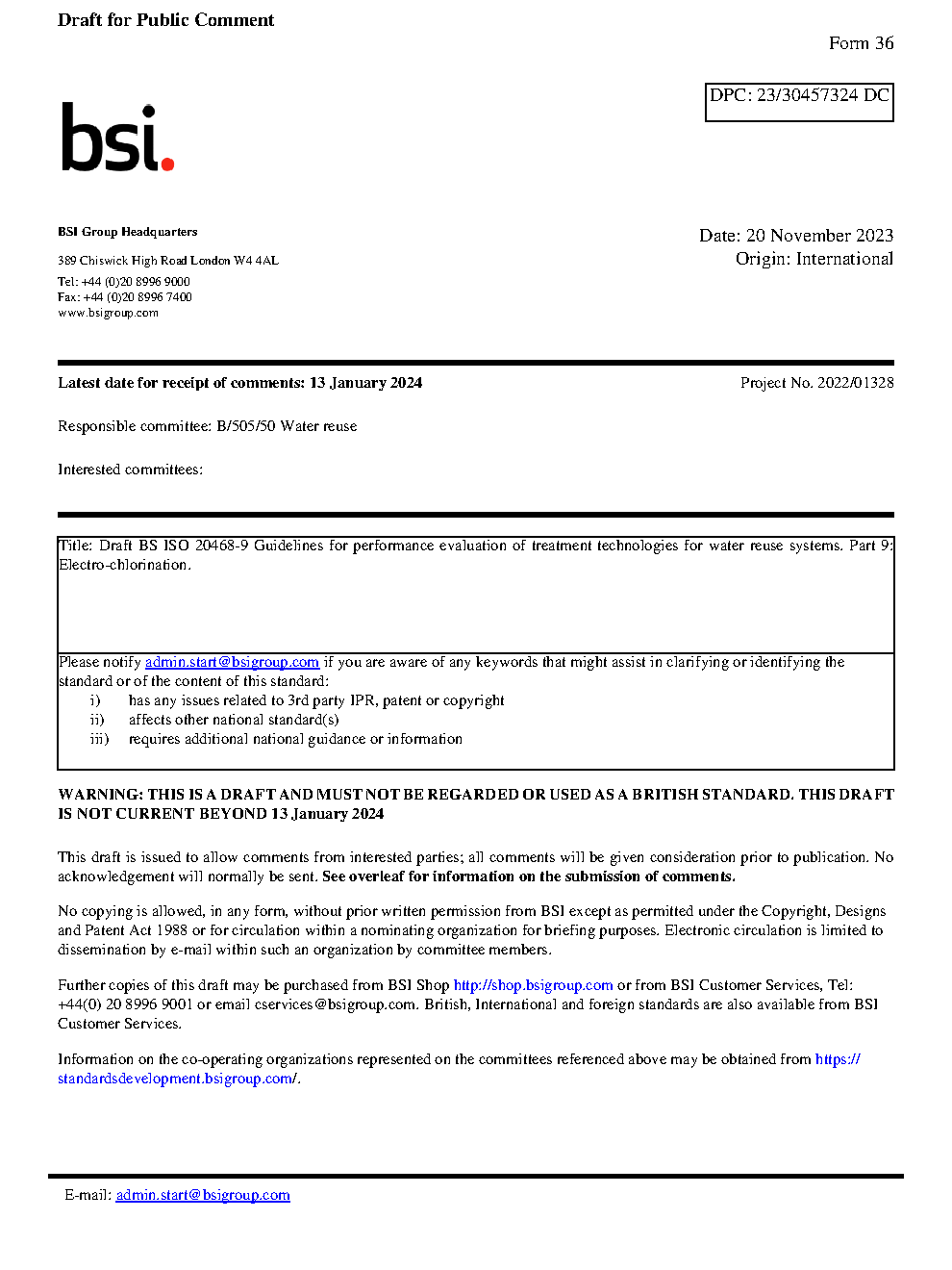 Draft for Public Comment

Form 36

DPC: 23/30457324 DC

bsi.

BSI Group Headquarters

389 Chiswick High Road London W4 4AL

Tel: +44 (0)20 8996 9000
Fax: +44 (0)20 8996 7400
www.bsigroup.com

Date: 20 November 2023
Origin: International

Latest date for receipt of comments: 13 January 2024

Project No. 2022/01328

Responsible committee: B/505/50 Water reuse

Interested committees:

Title: Draft BS ISO 20468-9 Guidelines for performance evaluation of treatment technologies for water reuse systems. Part 9: Electro-chlorination.

Please notify admin.start@bsigroup.com if you are aware of any keywords that might assist in clarifying or identifying the standard or of the content of this standard:
i) has any issues related to 3rd party IPR, patent or copyright
ii) affects other national standard(s)
iii) requires additional national guidance or information

WARNING: THIS IS A DRAFT AND MUST NOT BE REGARDED OR USED AS A BRITISH STANDARD. THIS DRAFT IS NOT CURRENT BEYOND 13 January 2024

This draft is issued to allow comments from interested parties; all comments will be given consideration prior to publication. No acknowledgement will normally be sent. See overleaf for information on the submission of comments.

No copying is allowed, in any form, without prior written permission from BSI except as permitted under the Copyright, Designs and Patent Act 1988 or for circulation within a nominating organization for briefing purposes. Electronic circulation is limited to dissemination by e-mail within such an organization by committee members.

Further copies of this draft may be purchased from BSI Shop http://shop.bsigroup.com or from BSI Customer Services, Tel: +44(0) 20 8996 9001 or email cservices@bsigroup.com. British, International and foreign standards are also available from BSI Customer Services.

Information on the co-operating organizations represented on the committees referenced above may be obtained from https://standardsdevelopment.bsigroup.com/.

E-mail: admin.start@bsigroup.com